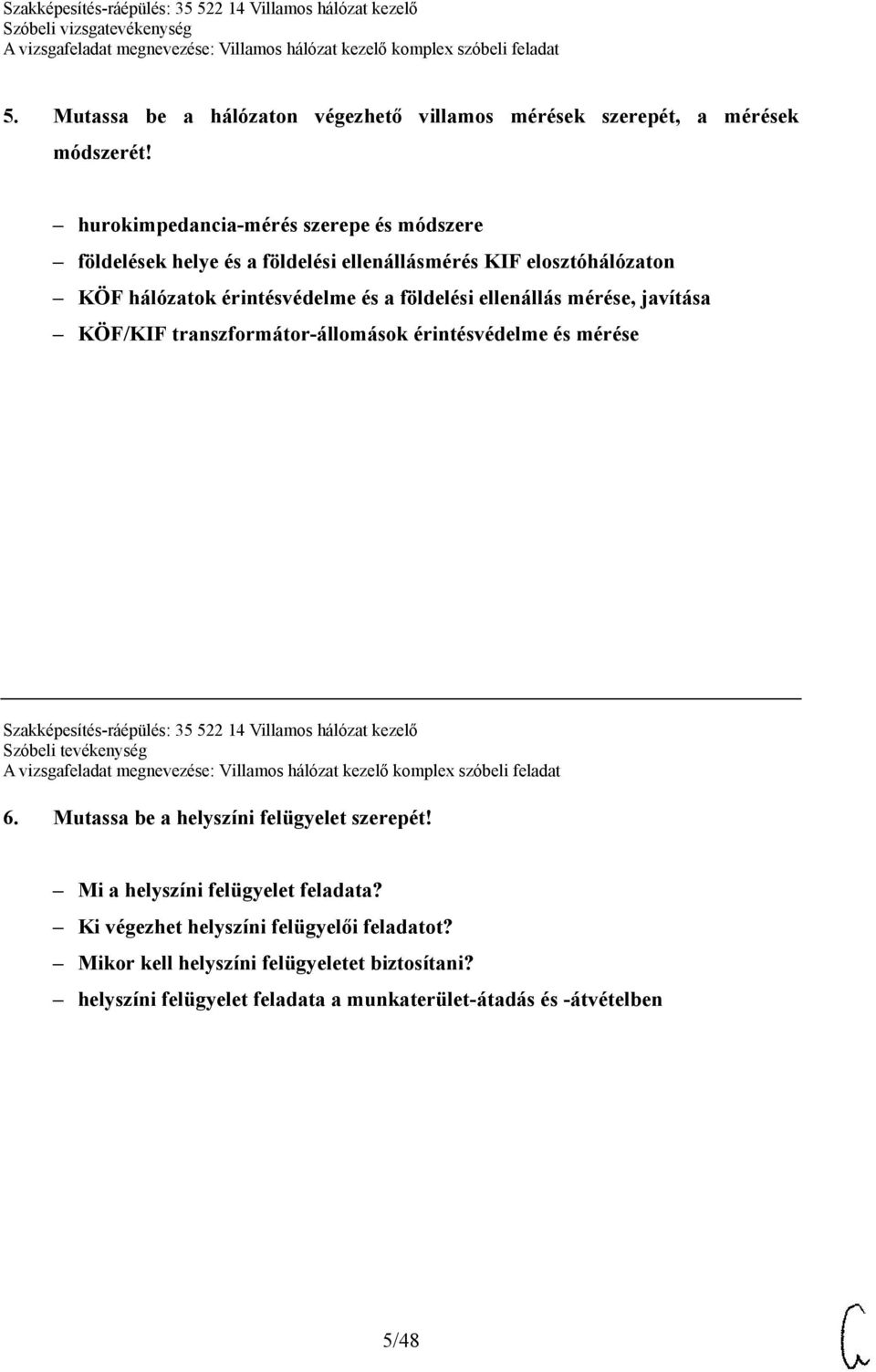 Szakképesítés-ráépülés: 35 522 14 Villamos hálózat kezelő
Szóbeli vizsgatevékenység
A vizsgafeladat megnevezése: Villamos hálózat kezelő komplex szóbeli feladat

5. Mutassa be a hálózaton végezhető villamos mérések szerepét, a mérések módszerét!

– hurokimpedancia-mérés szerepe és módszere
– földelések helye és a földelési ellenállásmérés KIF elosztóhálózaton
– KÖF hálózatok érintésvédelme és a földelési ellenállás mérése, javítása
– KÖF/KIF transzformátor-állomások érintésvédelme és mérése

Szakképesítés-ráépülés: 35 522 14 Villamos hálózat kezelő
Szóbeli tevékenység
A vizsgafeladat megnevezése: Villamos hálózat kezelő komplex szóbeli feladat

6. Mutassa be a helyszíni felügyelet szerepét!

– Mi a helyszíni felügyelet feladata?
– Ki végezhet helyszíni felügyelői feladatot?
– Mikor kell helyszíni felügyeletet biztosítani?
– helyszíni felügyelet feladata a munkaterület-átadás és -átvételben

5/48